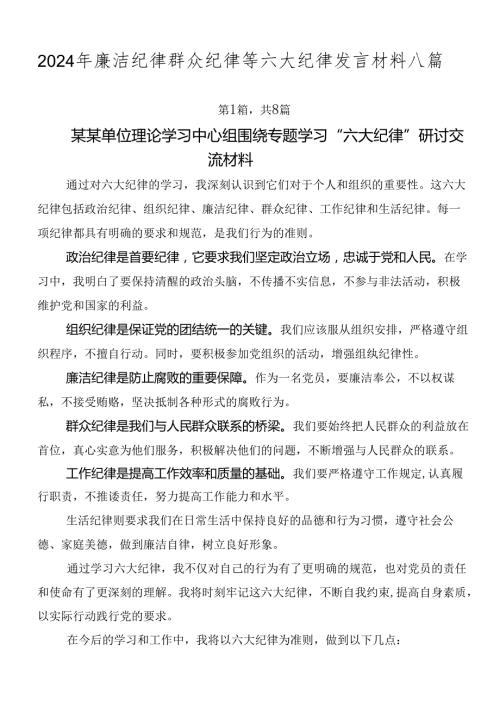 2024年廉洁纪律群众纪律等六大纪律发言材料八篇

第1篇，共8篇

某某单位理论学习中心组围绕专题学习“六大纪律”研讨交流材料

通过对六大纪律的学习，我深刻认识到它们对于个人和组织的重要性。这六大纪律包括政治纪律、组织纪律、廉洁纪律、群众纪律、工作纪律和生活纪律。每一项纪律都具有明确的要求和规范，是我们行为的准则。

政治纪律是首要纪律，它要求我们坚定政治立场，忠诚于党和人民。在学习中，我明白了要保持清醒的政治头脑，不传播不实信息，不参与非法活动，积极维护党和国家的利益。

组织纪律是保证党的团结统一的关键。我们应该服从组织安排，严格遵守组织程序，不擅自行动。同时，要积极参加党组织的活动，增强组纨纪律性。

廉洁纪律是防止腐败的重要保障。作为一名党员，要廉洁奉公，不以权谋私，不接受贿赂，坚决抵制各种形式的腐败行为。

群众纪律是我们与人民群众联系的桥梁。我们要始终把人民群众的利益放在首位，真心实意为他们服务，积极解决他们的问题，不断增强与人民群众的联系。

工作纪律是提高工作效率和质量的基础。我们要严格遵守工作规定，认真履行职责，不推诿责任，努力提高工作能力和水平。

生活纪律则要求我们在日常生活中保持良好的品德和行为习惯，遵守社会公德、家庭美德，做到廉洁自律，树立良好形象。

通过学习六大纪律，我不仅对自己的行为有了更明确的规范，也对党员的责任和使命有了更深刻的理解。我将时刻牢记这六大纪律，不断自我约束，提高自身素质，以实际行动践行党的要求。

在今后的学习和工作中，我将以六大纪律为准则，做到以下几点：